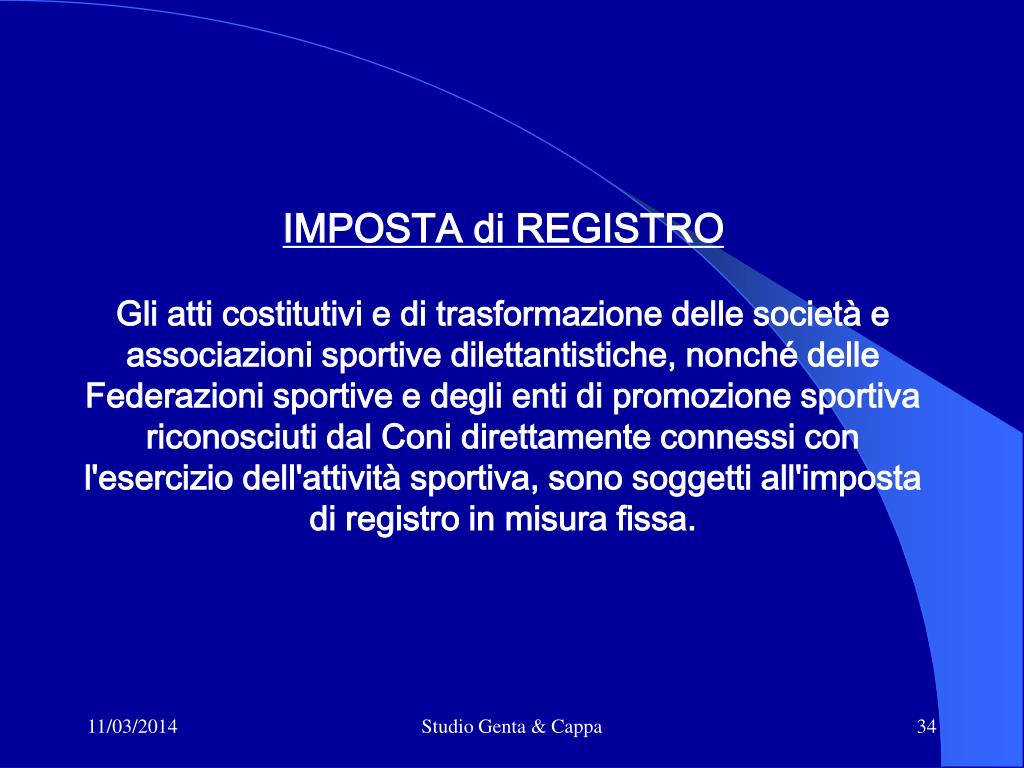 IMPOSTA di REGISTRO

Gli atti costitutivi e di trasformazione delle società e associazioni sportive dilettantistiche, nonché delle Federazioni sportive e degli enti di promozione sportiva riconosciuti dal Coni direttamente connessi con l'esercizio dell'attività sportiva, sono soggetti all'imposta di registro in misura fissa.

11/03/2014

Studio Genta & Cappa

34